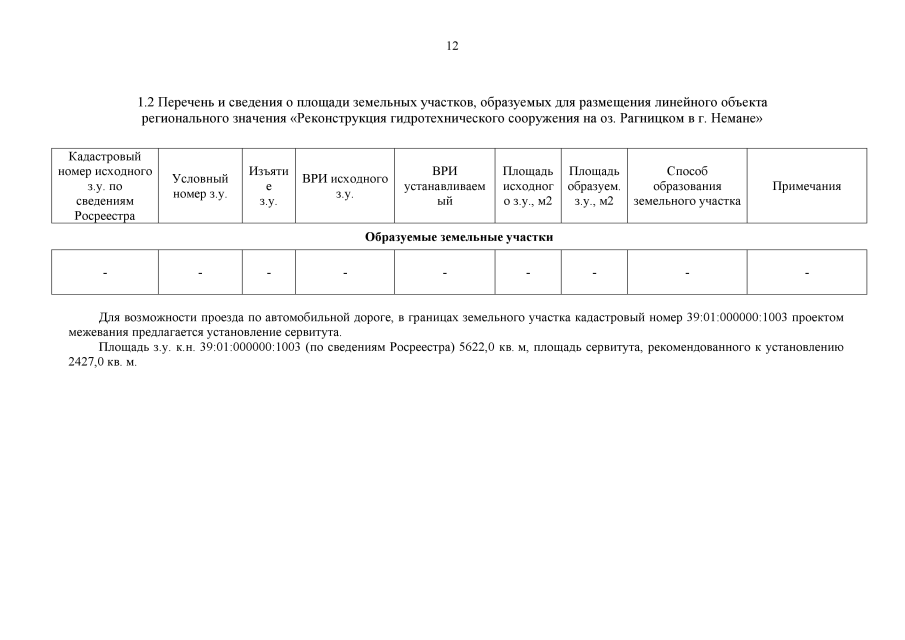 12

1.2 Перечень и сведения о площади земельных участков, образуемых для размещения линейного объекта регионального значения «Реконструкция гидротехнического сооружения на оз. Рагницком в г. Немане»

| Кадастровый номер исходного з.у. по сведениям Росреестра | Условный номер з.у. | Изъятие з.у. | ВРИ исходного з.у. | ВРИ устанавливаемый | Площадь исходного з.у., м2 | Площадь образуем. з.у., м2 | Способ образования земельного участка | Примечания |
|---|---|---|---|---|---|---|---|---|
| Образуемые земельные участки | | | | | | | | |
| - | - | - | - | - | - | - | - | - |

Для возможности проезда по автомобильной дороге, в границах земельного участка кадастровый номер 39:01:000000:1003 проектом межевания предлагается установление сервитута.

Площадь з.у. к.н. 39:01:000000:1003 (по сведениям Росреестра) 5622,0 кв. м, площадь сервитута, рекомендованного к установлению 2427,0 кв. м.